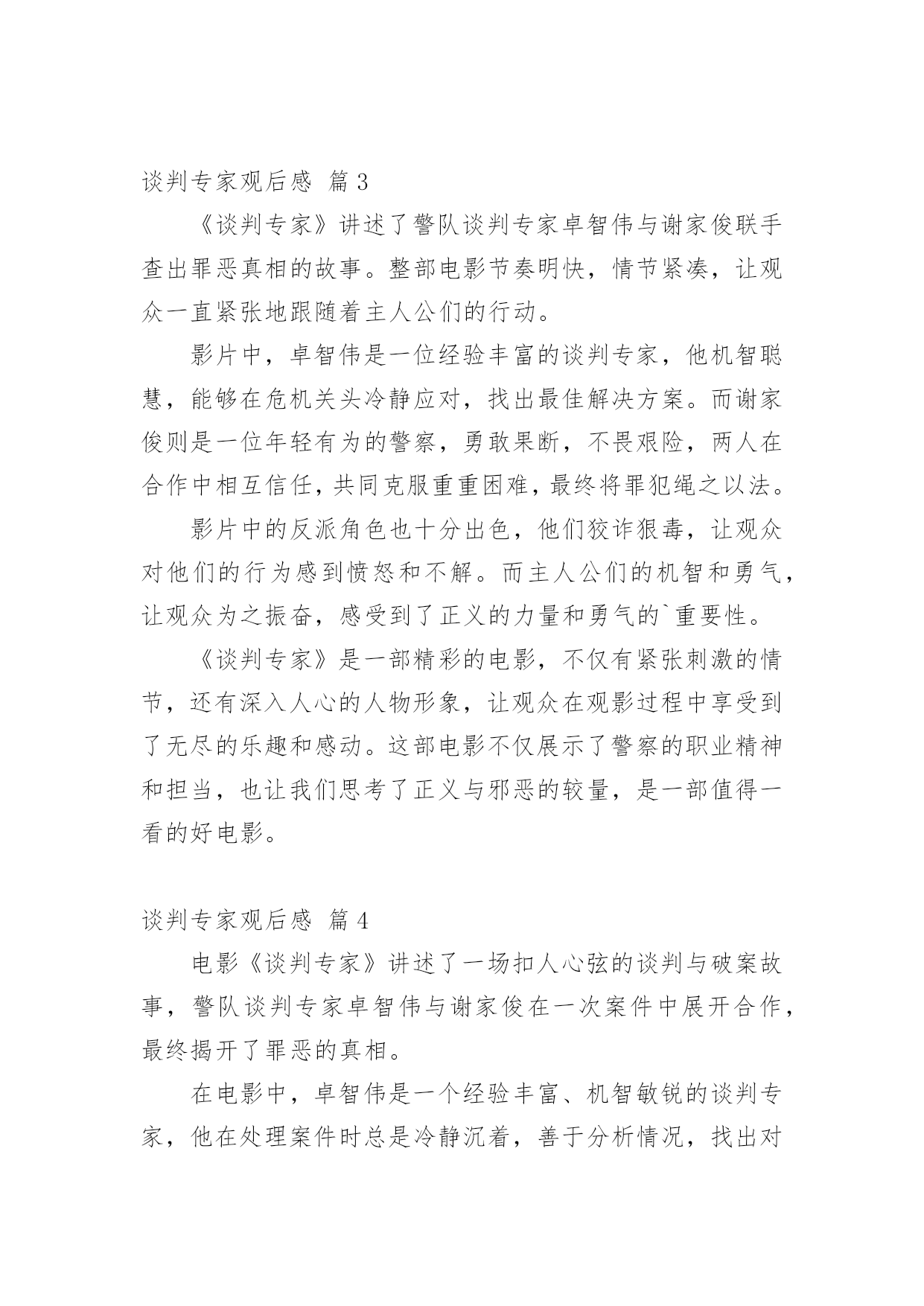 谈判专家观后感 篇3

《谈判专家》讲述了警队谈判专家卓智伟与谢家俊联手查出罪恶真相的故事。整部电影节奏明快，情节紧凑，让观众一直紧张地跟随着主人公们的行动。

影片中，卓智伟是一位经验丰富的谈判专家，他机智聪慧，能够在危机关头冷静应对，找出最佳解决方案。而谢家俊则是一位年轻有为的警察，勇敢果断，不畏艰险，两人在合作中相互信任，共同克服重重困难，最终将罪犯绳之以法。

影片中的反派角色也十分出色，他们狡诈狠毒，让观众对他们的行为感到愤怒和不解。而主人公们的机智和勇气，让观众为之振奋，感受到了正义的力量和勇气的`重要性。

《谈判专家》是一部精彩的电影，不仅有紧张刺激的情节，还有深入人心的人物形象，让观众在观影过程中享受到了无尽的乐趣和感动。这部电影不仅展示了警察的职业精神和担当，也让我们思考了正义与邪恶的较量，是一部值得一看的好电影。

谈判专家观后感 篇4

电影《谈判专家》讲述了一场扣人心弦的谈判与破案故事，警队谈判专家卓智伟与谢家俊在一次案件中展开合作，最终揭开了罪恶的真相。

在电影中，卓智伟是一个经验丰富、机智敏锐的谈判专家，他在处理案件时总是冷静沉着，善于分析情况，找出对